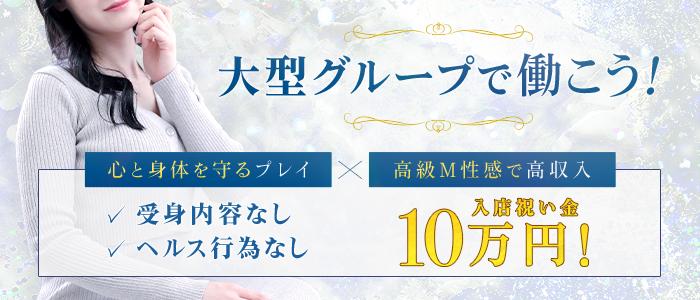 大型グループで働こう!

心と身体を守るプレイ × 高級M性感で高収入

✓ 受身内容なし
✓ ヘルス行為なし

入店祝い金
10万円!